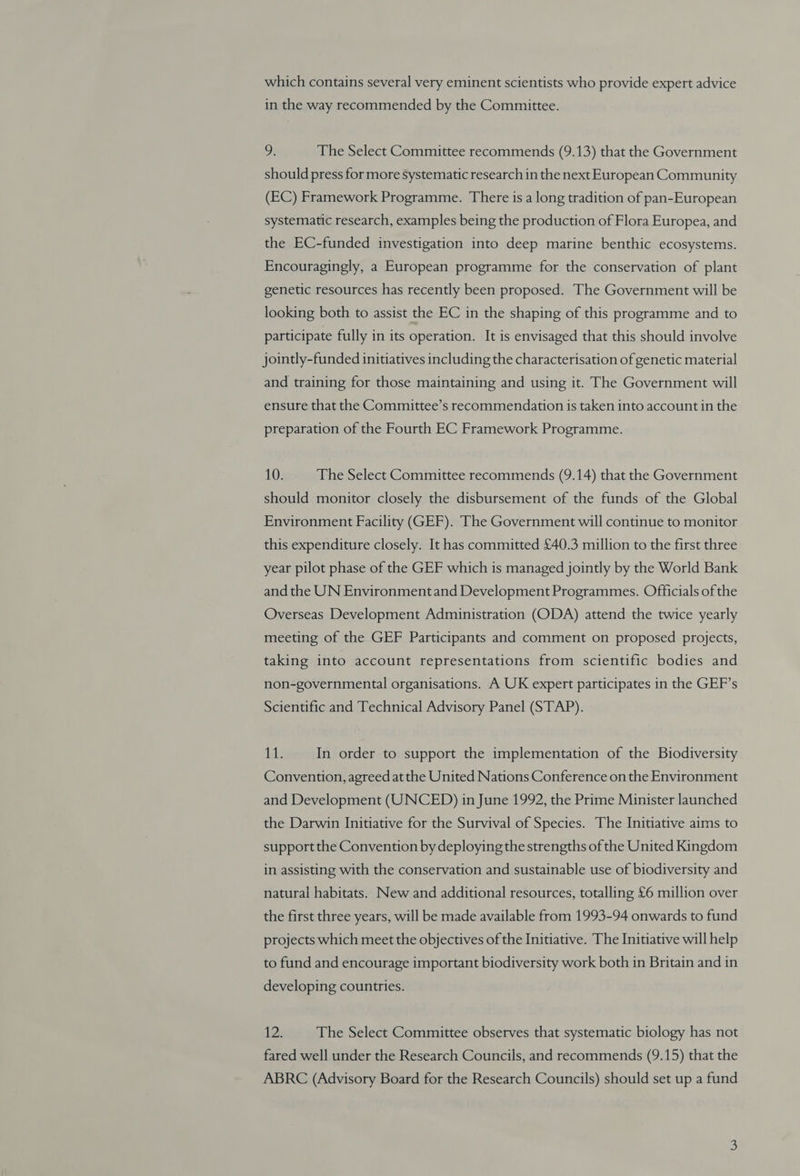 which contains several very eminent scientists who provide expert advice in the way recommended by the Committee.

9. The Select Committee recommends (9.13) that the Government should press for more systematic research in the next European Community (EC) Framework Programme. There is a long tradition of pan-European systematic research, examples being the production of Flora Europea, and the EC-funded investigation into deep marine benthic ecosystems. Encouragingly, a European programme for the conservation of plant genetic resources has recently been proposed. The Government will be looking both to assist the EC in the shaping of this programme and to participate fully in its operation. It is envisaged that this should involve jointly-funded initiatives including the characterisation of genetic material and training for those maintaining and using it. The Government will ensure that the Committee's recommendation is taken into account in the preparation of the Fourth EC Framework Programme.

10. The Select Committee recommends (9.14) that the Government should monitor closely the disbursement of the funds of the Global Environment Facility (GEF). The Government will continue to monitor this expenditure closely. It has committed £40.3 million to the first three year pilot phase of the GEF which is managed jointly by the World Bank and the UN Environment and Development Programmes. Officials of the Overseas Development Administration (ODA) attend the twice yearly meeting of the GEF Participants and comment on proposed projects, taking into account representations from scientific bodies and non-governmental organisations. A UK expert participates in the GEF's Scientific and Technical Advisory Panel (STAP).

11. In order to support the implementation of the Biodiversity Convention, agreed at the United Nations Conference on the Environment and Development (UNCED) in June 1992, the Prime Minister launched the Darwin Initiative for the Survival of Species. The Initiative aims to support the Convention by deploying the strengths of the United Kingdom in assisting with the conservation and sustainable use of biodiversity and natural habitats. New and additional resources, totalling £6 million over the first three years, will be made available from 1993-94 onwards to fund projects which meet the objectives of the Initiative. The Initiative will help to fund and encourage important biodiversity work both in Britain and in developing countries.

12. The Select Committee observes that systematic biology has not fared well under the Research Councils, and recommends (9.15) that the ABRC (Advisory Board for the Research Councils) should set up a fund

3